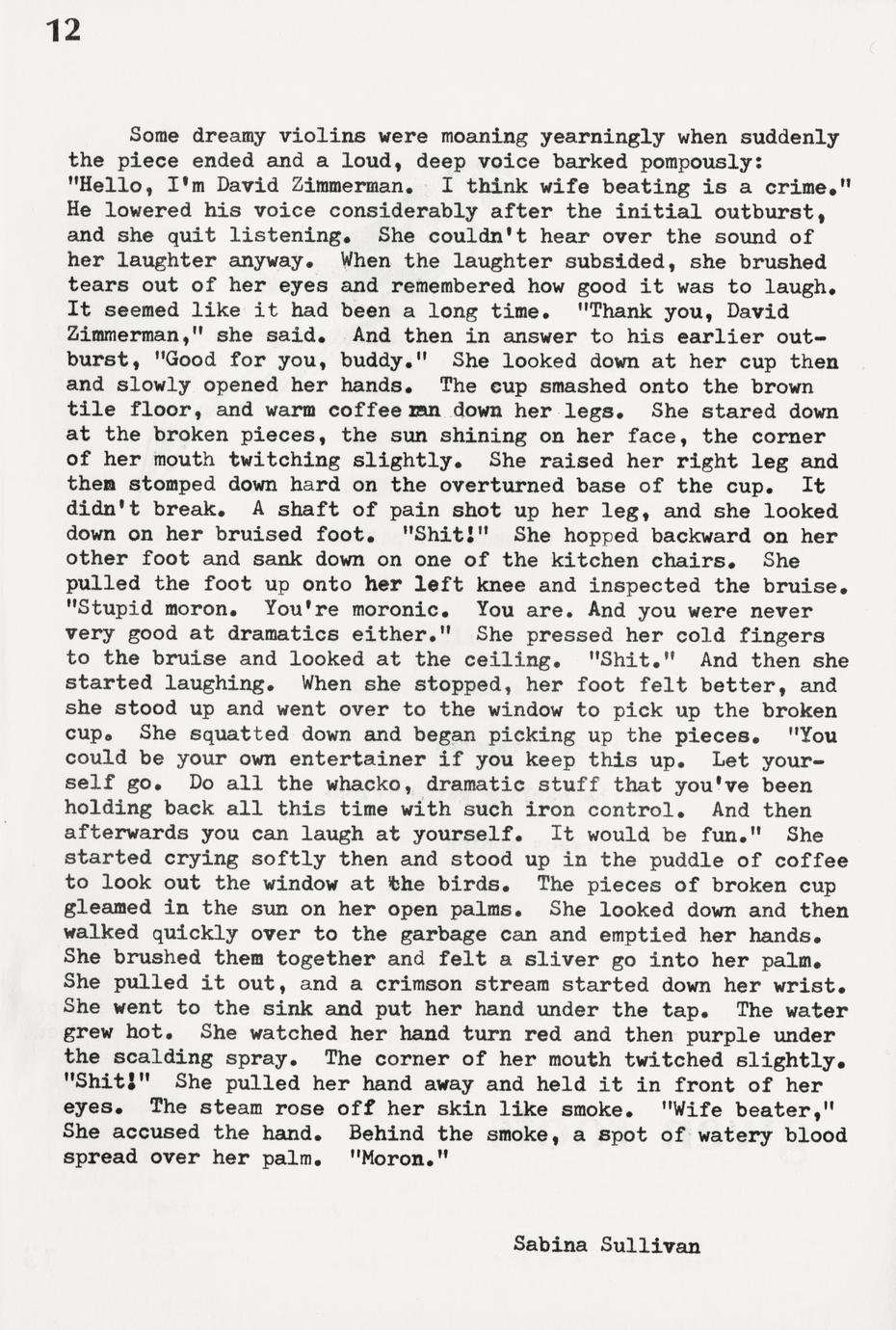 12

Some dreamy violins were moaning yearningly when suddenly the piece ended and a loud, deep voice barked pompously: "Hello, I'm David Zimmerman. I think wife beating is a crime." He lowered his voice considerably after the initial outburst, and she quit listening. She couldn't hear over the sound of her laughter anyway. When the laughter subsided, she brushed tears out of her eyes and remembered how good it was to laugh. It seemed like it had been a long time. "Thank you, David Zimmerman," she said. And then in answer to his earlier outburst, "Good for you, buddy." She looked down at her cup then and slowly opened her hands. The cup smashed onto the brown tile floor, and warm coffee ran down her legs. She stared down at the broken pieces, the sun shining on her face, the corner of her mouth twitching slightly. She raised her right leg and then stomped down hard on the overturned base of the cup. It didn't break. A shaft of pain shot up her leg, and she looked down on her bruised foot. "Shit!" She hopped backward on her other foot and sank down on one of the kitchen chairs. She pulled the foot up onto her left knee and inspected the bruise. "Stupid moron. You're moronic. You are. And you were never very good at dramatics either." She pressed her cold fingers to the bruise and looked at the ceiling. "Shit." And then she started laughing. When she stopped, her foot felt better, and she stood up and went over to the window to pick up the broken cup. She squatted down and began picking up the pieces. "You could be your own entertainer if you keep this up. Let yourself go. Do all the whacko, dramatic stuff that you've been holding back all this time with such iron control. And then afterwards you can laugh at yourself. It would be fun." She started crying softly then and stood up in the puddle of coffee to look out the window at the birds. The pieces of broken cup gleamed in the sun on her open palms. She looked down and then walked quickly over to the garbage can and emptied her hands. She brushed them together and felt a sliver go into her palm. She pulled it out, and a crimson stream started down her wrist. She went to the sink and put her hand under the tap. The water grew hot. She watched her hand turn red and then purple under the scalding spray. The corner of her mouth twitched slightly. "Shit!" She pulled her hand away and held it in front of her eyes. The steam rose off her skin like smoke. "Wife beater," She accused the hand. Behind the smoke, a spot of watery blood spread over her palm. "Moron."

Sabina Sullivan